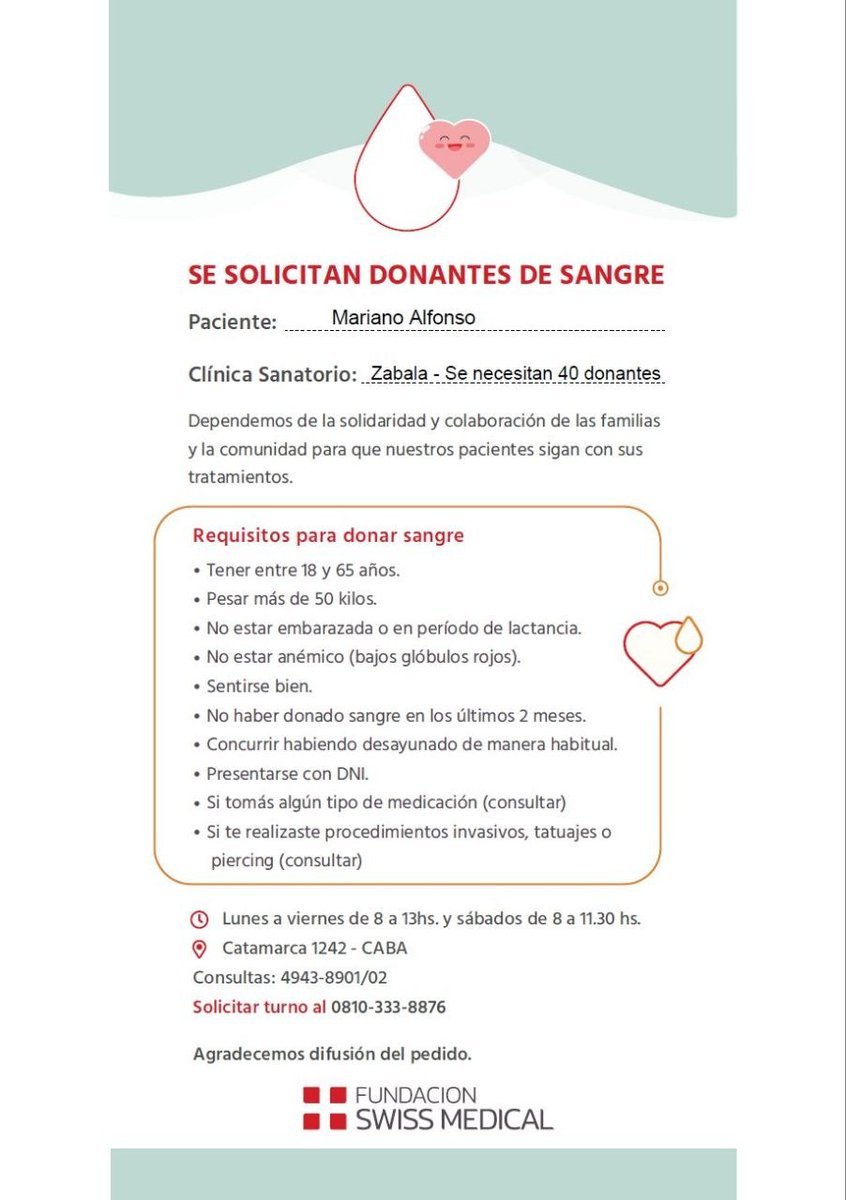 SE SOLICITAN DONANTES DE SANGRE

Paciente: Mariano Alfonso

Clínica Sanatorio: Zabala - Se necesitan 40 donantes

Dependemos de la solidaridad y colaboración de las familias y la comunidad para que nuestros pacientes sigan con sus tratamientos.

Requisitos para donar sangre

• Tener entre 18 y 65 años.
• Pesar más de 50 kilos.
• No estar embarazada o en período de lactancia.
• No estar anémico (bajos glóbulos rojos).
• Sentirse bien.
• No haber donado sangre en los últimos 2 meses.
• Concurrir habiendo desayunado de manera habitual.
• Presentarse con DNI.
• Si tomás algún tipo de medicación (consultar)
• Si te realizaste procedimientos invasivos, tatuajes o piercing (consultar)

Lunes a viernes de 8 a 13hs. y sábados de 8 a 11.30 hs.
Catamarca 1242 - CABA
Consultas: 4943-8901/02
Solicitar turno al 0810-333-8876

Agradecemos difusión del pedido.

FUNDACION SWISS MEDICAL